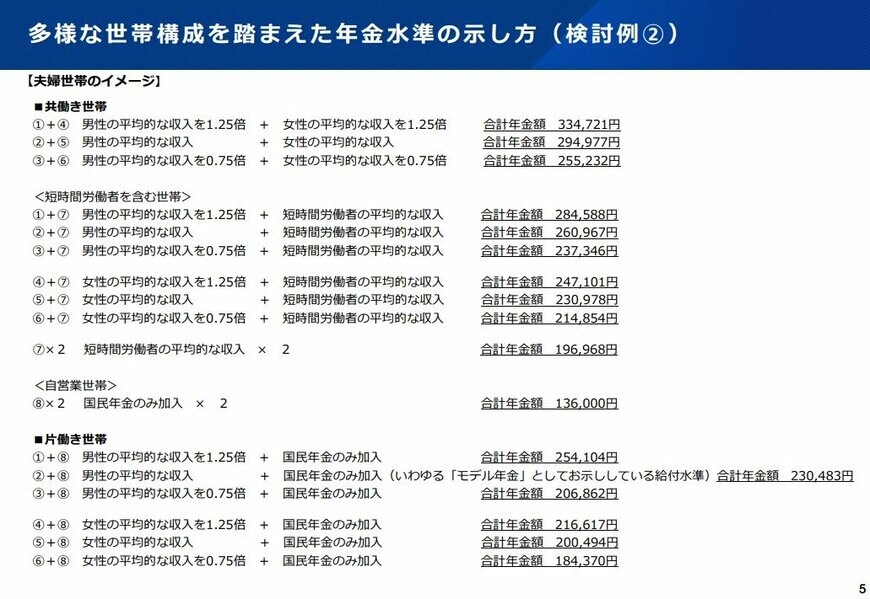 多様な世帯構成を踏まえた年金水準の示し方（検討例②）

【夫婦世帯のイメージ】

■共働き世帯
①＋④　男性の平均的な収入を1.25倍　＋　女性の平均的な収入を1.25倍　合計年金額　334,721円
②＋⑤　男性の平均的な収入　＋　女性の平均的な収入　合計年金額　294,977円
③＋⑥　男性の平均的な収入を0.75倍　＋　女性の平均的な収入を0.75倍　合計年金額　255,232円

＜短時間労働者を含む世帯＞
①＋⑦　男性の平均的な収入を1.25倍　＋　短時間労働者の平均的な収入　合計年金額　284,588円
②＋⑦　男性の平均的な収入　＋　短時間労働者の平均的な収入　合計年金額　260,967円
③＋⑦　男性の平均的な収入を0.75倍　＋　短時間労働者の平均的な収入　合計年金額　237,346円

④＋⑦　女性の平均的な収入を1.25倍　＋　短時間労働者の平均的な収入　合計年金額　247,101円
⑤＋⑦　女性の平均的な収入　＋　短時間労働者の平均的な収入　合計年金額　230,978円
⑥＋⑦　女性の平均的な収入を0.75倍　＋　短時間労働者の平均的な収入　合計年金額　214,854円

⑦×２　短時間労働者の平均的な収入　×　２　合計年金額　196,968円

＜自営業世帯＞
⑧×２　国民年金のみ加入　×　２　合計年金額　136,000円

■片働き世帯
①＋⑧　男性の平均的な収入を1.25倍　＋　国民年金のみ加入　合計年金額　254,104円
②＋⑧　男性の平均的な収入　＋　国民年金のみ加入（いわゆる「モデル年金」としてお示ししている給付水準）合計年金額　230,483円
③＋⑧　男性の平均的な収入を0.75倍　＋　国民年金のみ加入　合計年金額　206,862円

④＋⑧　女性の平均的な収入を1.25倍　＋　国民年金のみ加入　合計年金額　216,617円
⑤＋⑧　女性の平均的な収入　＋　国民年金のみ加入　合計年金額　200,494円
⑥＋⑧　女性の平均的な収入を0.75倍　＋　国民年金のみ加入　合計年金額　184,370円

5